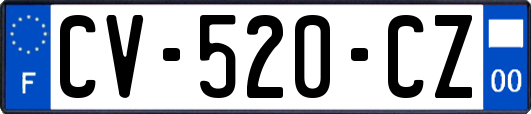 F
CV-520-CZ
00